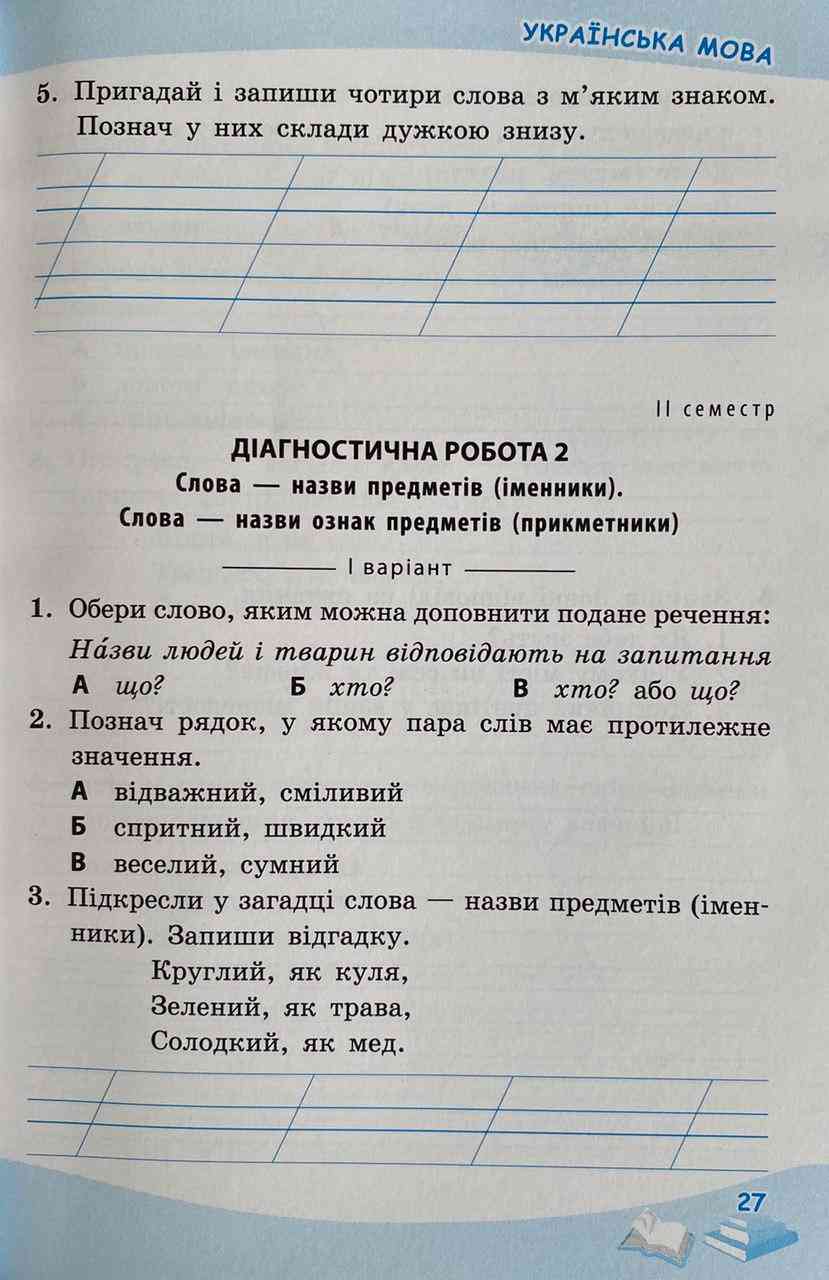 УКРАЇНСЬКА МОВА

5. Пригадай і запиши чотири слова з м'яким знаком. Познач у них склади дужкою знизу.

II семестр

ДІАГНОСТИЧНА РОБОТА 2
Слова — назви предметів (іменники).
Слова — назви ознак предметів (прикметники)

I варіант

1. Обери слово, яким можна доповнити подане речення:
На́зви людей і тварин відповідають на запитання
А що? Б хто? В хто? або що?

2. Познач рядок, у якому пара слів має протилежне значення.
А відважний, сміливий
Б спритний, швидкий
В веселий, сумний

3. Підкресли у загадці слова — назви предметів (іменники). Запиши відгадку.
Круглий, як куля,
Зелений, як трава,
Солодкий, як мед.

27